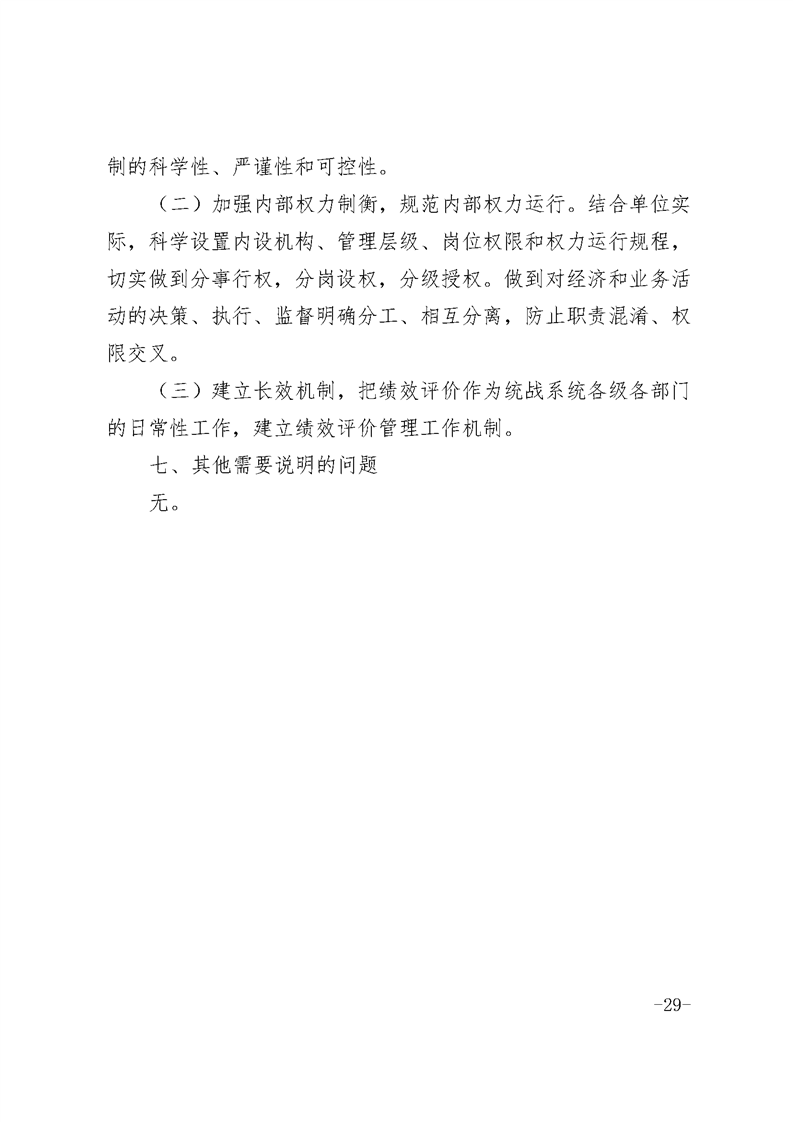 制的科学性、严谨性和可控性。

（二）加强内部权力制衡，规范内部权力运行。结合单位实际，科学设置内设机构、管理层级、岗位权限和权力运行规程，切实做到分事行权，分岗设权，分级授权。做到对经济和业务活动的决策、执行、监督明确分工、相互分离，防止职责混淆、权限交叉。

（三）建立长效机制，把绩效评价作为统战系统各级各部门的日常性工作，建立绩效评价管理工作机制。

七、其他需要说明的问题

无。

-29-